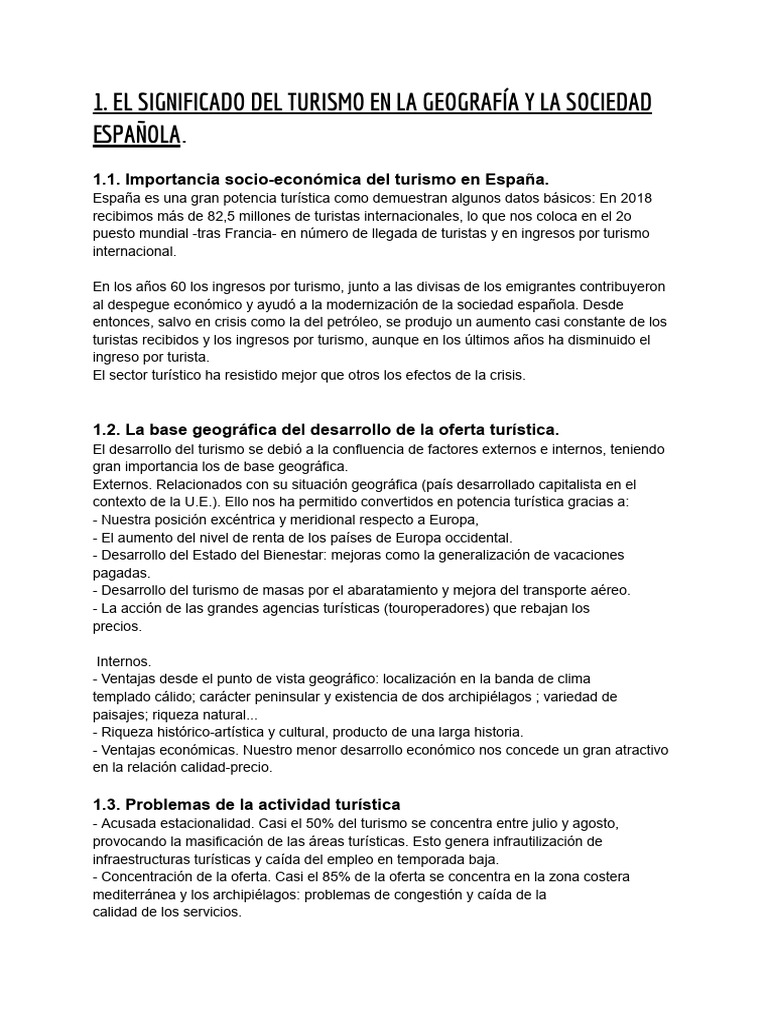 1. EL SIGNIFICADO DEL TURISMO EN LA GEOGRAFÍA Y LA SOCIEDAD ESPAÑOLA.

1.1. Importancia socio-económica del turismo en España.
España es una gran potencia turística como demuestran algunos datos básicos: En 2018 recibimos más de 82,5 millones de turistas internacionales, lo que nos coloca en el 2o puesto mundial -tras Francia- en número de llegada de turistas y en ingresos por turismo internacional.

En los años 60 los ingresos por turismo, junto a las divisas de los emigrantes contribuyeron al despegue económico y ayudó a la modernización de la sociedad española. Desde entonces, salvo en crisis como la del petróleo, se produjo un aumento casi constante de los turistas recibidos y los ingresos por turismo, aunque en los últimos años ha disminuido el ingreso por turista.
El sector turístico ha resistido mejor que otros los efectos de la crisis.

1.2. La base geográfica del desarrollo de la oferta turística.
El desarrollo del turismo se debió a la confluencia de factores externos e internos, teniendo gran importancia los de base geográfica.
Externos. Relacionados con su situación geográfica (país desarrollado capitalista en el contexto de la U.E.). Ello nos ha permitido convertidos en potencia turística gracias a:
- Nuestra posición excéntrica y meridional respecto a Europa,
- El aumento del nivel de renta de los países de Europa occidental.
- Desarrollo del Estado del Bienestar: mejoras como la generalización de vacaciones pagadas.
- Desarrollo del turismo de masas por el abaratamiento y mejora del transporte aéreo.
- La acción de las grandes agencias turísticas (touroperadores) que rebajan los precios.

Internos.
- Ventajas desde el punto de vista geográfico: localización en la banda de clima templado cálido; carácter peninsular y existencia de dos archipiélagos ; variedad de paisajes; riqueza natural...
- Riqueza histórico-artística y cultural, producto de una larga historia.
- Ventajas económicas. Nuestro menor desarrollo económico nos concede un gran atractivo en la relación calidad-precio.

1.3. Problemas de la actividad turística
- Acusada estacionalidad. Casi el 50% del turismo se concentra entre julio y agosto, provocando la masificación de las áreas turísticas. Esto genera infrautilización de infraestructuras turísticas y caída del empleo en temporada baja.
- Concentración de la oferta. Casi el 85% de la oferta se concentra en la zona costera mediterránea y los archipiélagos: problemas de congestión y caída de la calidad de los servicios.